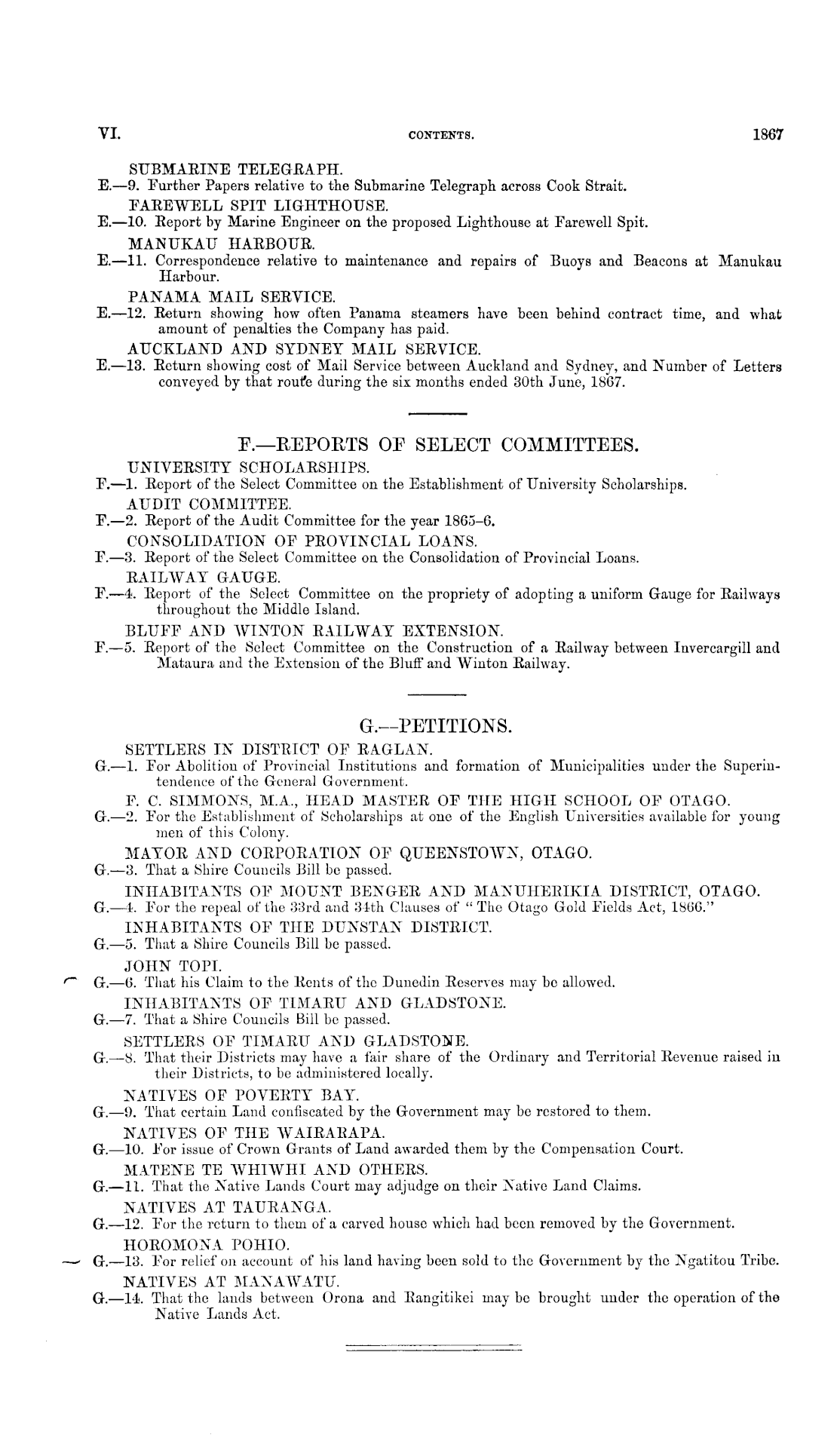 VI. CONTENTS. 1867

SUBMARINE TELEGRAPH.
E.—9. Further Papers relative to the Submarine Telegraph across Cook Strait.

FAREWELL SPIT LIGHTHOUSE.
E.—10. Report by Marine Engineer on the proposed Lighthouse at Farewell Spit.

MANUKAU HARBOUR.
E.—11. Correspondence relative to maintenance and repairs of Buoys and Beacons at Manukau Harbour.

PANAMA MAIL SERVICE.
E.—12. Return showing how often Panama steamers have been behind contract time, and what amount of penalties the Company has paid.

AUCKLAND AND SYDNEY MAIL SERVICE.
E.—13. Return showing cost of Mail Service between Auckland and Sydney, and Number of Letters conveyed by that route during the six months ended 30th June, 1867.

F.—REPORTS OF SELECT COMMITTEES.

UNIVERSITY SCHOLARSHIPS.
F.—1. Report of the Select Committee on the Establishment of University Scholarships.

AUDIT COMMITTEE.
F.—2. Report of the Audit Committee for the year 1865–6.

CONSOLIDATION OF PROVINCIAL LOANS.
F.—3. Report of the Select Committee on the Consolidation of Provincial Loans.

RAILWAY GAUGE.
F.—4. Report of the Select Committee on the propriety of adopting a uniform Gauge for Railways throughout the Middle Island.

BLUFF AND WINTON RAILWAY EXTENSION.
F.—5. Report of the Select Committee on the Construction of a Railway between Invercargill and Mataura and the Extension of the Bluff and Winton Railway.

G.—PETITIONS.

SETTLERS IN DISTRICT OF RAGLAN.
G.—1. For Abolition of Provincial Institutions and formation of Municipalities under the Superintendence of the General Government.

F. C. SIMMONS, M.A., HEAD MASTER OF THE HIGH SCHOOL OF OTAGO.
G.—2. For the Establishment of Scholarships at one of the English Universities available for young men of this Colony.

MAYOR AND CORPORATION OF QUEENSTOWN, OTAGO.
G.—3. That a Shire Councils Bill be passed.

INHABITANTS OF MOUNT BENGER AND MANUHERIKIA DISTRICT, OTAGO.
G.—4. For the repeal of the 33rd and 34th Clauses of "The Otago Gold Fields Act, 1866."

INHABITANTS OF THE DUNSTAN DISTRICT.
G.—5. That a Shire Councils Bill be passed.

JOHN TOPI.
G.—6. That his Claim to the Rents of the Dunedin Reserves may be allowed.

INHABITANTS OF TIMARU AND GLADSTONE.
G.—7. That a Shire Councils Bill be passed.

SETTLERS OF TIMARU AND GLADSTONE.
G.—8. That their Districts may have a fair share of the Ordinary and Territorial Revenue raised in their Districts, to be administered locally.

NATIVES OF POVERTY BAY.
G.—9. That certain Land confiscated by the Government may be restored to them.

NATIVES OF THE WAIRARAPA.
G.—10. For issue of Crown Grants of Land awarded them by the Compensation Court.

MATENE TE WHIWHI AND OTHERS.
G.—11. That the Native Lands Court may adjudge on their Native Land Claims.

NATIVES AT TAURANGA.
G.—12. For the return to them of a carved house which had been removed by the Government.

HOROMONA POHIO.
G.—13. For relief on account of his land having been sold to the Government by the Ngatitou Tribe.

NATIVES AT MANAWATU.
G.—14. That the lands between Orona and Rangitikei may be brought under the operation of the Native Lands Act.